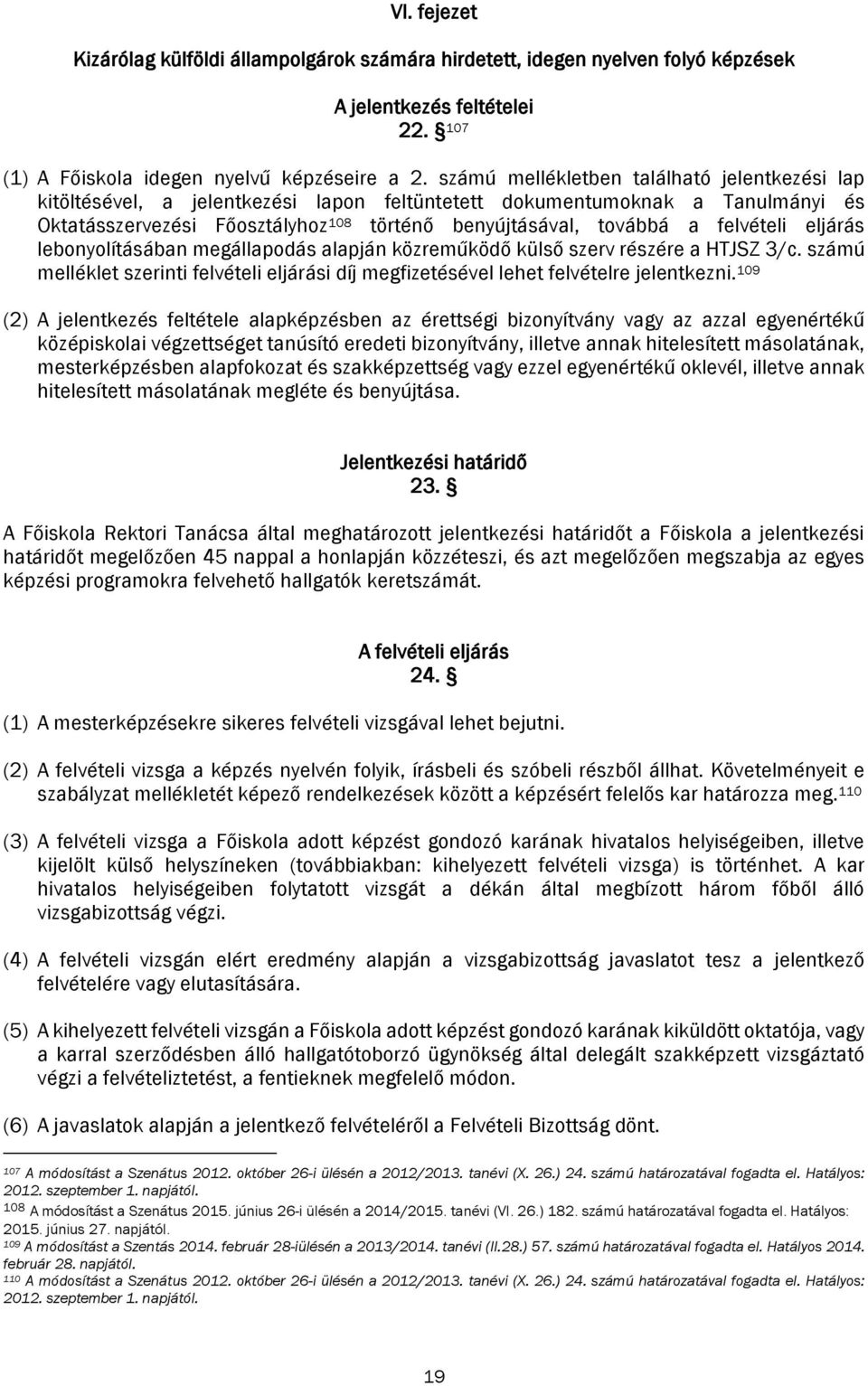 VI. fejezet

Kizárólag külföldi állampolgárok számára hirdetett, idegen nyelven folyó képzések

A jelentkezés feltételei
22. § $^{107}$

(1) A Főiskola idegen nyelvű képzéseire a 2. számú mellékletben található jelentkezési lap kitöltésével, a jelentkezési lapon feltüntetett dokumentumoknak a Tanulmányi és Oktatásszervezési Főosztályhoz$^{108}$ történő benyújtásával, továbbá a felvételi eljárás lebonyolításában megállapodás alapján közreműködő külső szerv részére a HTJSZ 3/c. számú melléklet szerinti felvételi eljárási díj megfizetésével lehet felvételre jelentkezni.$^{109}$

(2) A jelentkezés feltétele alapképzésben az érettségi bizonyítvány vagy az azzal egyenértékű középiskolai végzettséget tanúsító eredeti bizonyítvány, illetve annak hitelesített másolatának, mesterképzésben alapfokozat és szakképzettség vagy ezzel egyenértékű oklevél, illetve annak hitelesített másolatának megléte és benyújtása.

Jelentkezési határidő
23. §

A Főiskola Rektori Tanácsa által meghatározott jelentkezési határidőt a Főiskola a jelentkezési határidőt megelőzően 45 nappal a honlapján közzéteszi, és azt megelőzően megszabja az egyes képzési programokra felvehető hallgatók keretszámát.

A felvételi eljárás
24. §

(1) A mesterképzésekre sikeres felvételi vizsgával lehet bejutni.

(2) A felvételi vizsga a képzés nyelvén folyik, írásbeli és szóbeli részből állhat. Követelményeit e szabályzat mellékletét képező rendelkezések között a képzésért felelős kar határozza meg.$^{110}$

(3) A felvételi vizsga a Főiskola adott képzést gondozó karának hivatalos helyiségeiben, illetve kijelölt külső helyszíneken (továbbiakban: kihelyezett felvételi vizsga) is történhet. A kar hivatalos helyiségeiben folytatott vizsgát a dékán által megbízott három főből álló vizsgabizottság végzi.

(4) A felvételi vizsgán elért eredmény alapján a vizsgabizottság javaslatot tesz a jelentkező felvételére vagy elutasítására.

(5) A kihelyezett felvételi vizsgán a Főiskola adott képzést gondozó karának kiküldött oktatója, vagy a karral szerződésben álló hallgatótoborzó ügynökség által delegált szakképzett vizsgáztató végzi a felvételiztetést, a fentieknek megfelelő módon.

(6) A javaslatok alapján a jelentkező felvételéről a Felvételi Bizottság dönt.

$^{107}$ A módosítást a Szenátus 2012. október 26-i ülésén a 2012/2013. tanévi (X. 26.) 24. számú határozatával fogadta el. Hatályos: 2012. szeptember 1. napjától.
$^{108}$ A módosítást a Szenátus 2015. június 26-i ülésén a 2014/2015. tanévi (VI. 26.) 182. számú határozatával fogadta el. Hatályos: 2015. június 27. napjától.
$^{109}$ A módosítást a Szentás 2014. február 28-iülésén a 2013/2014. tanévi (II.28.) 57. számú határozatával fogadta el. Hatályos 2014. február 28. napjától.
$^{110}$ A módosítást a Szenátus 2012. október 26-i ülésén a 2012/2013. tanévi (X. 26.) 24. számú határozatával fogadta el. Hatályos: 2012. szeptember 1. napjától.

19